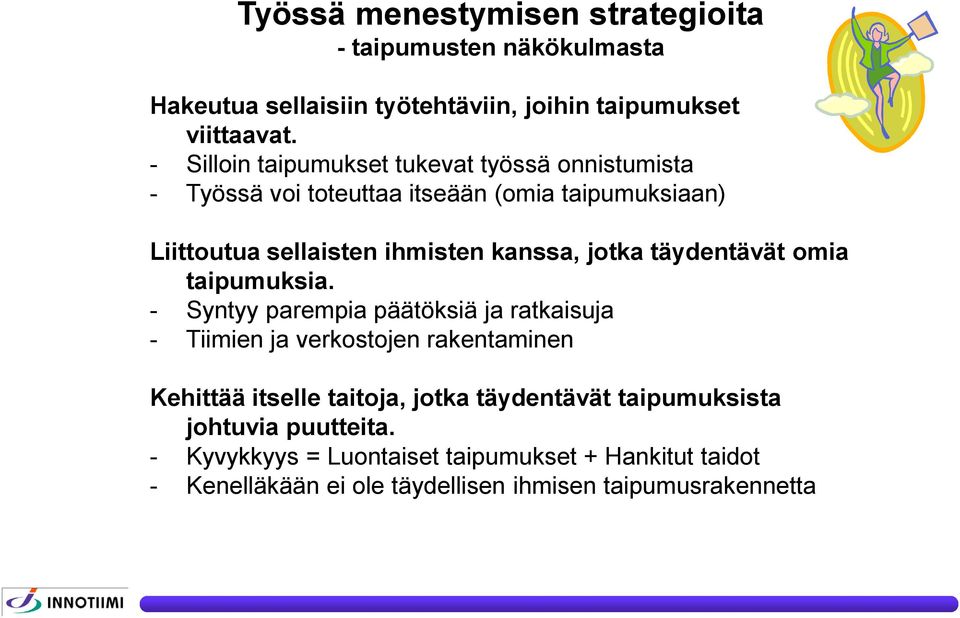 Työssä menestymisen strategioita
- taipumusten näkökulmasta

Hakeutua sellaisiin työtehtäviin, joihin taipumukset viittaavat.
- Silloin taipumukset tukevat työssä onnistumista
- Työssä voi toteuttaa itseään (omia taipumuksiaan)

Liittoutua sellaisten ihmisten kanssa, jotka täydentävät omia taipumuksia.
- Syntyy parempia päätöksiä ja ratkaisuja
- Tiimien ja verkostojen rakentaminen

Kehittää itselle taitoja, jotka täydentävät taipumuksista johtuvia puutteita.
- Kyvykkyys = Luontaiset taipumukset + Hankitut taidot
- Kenelläkään ei ole täydellisen ihmisen taipumusrakennetta

INNOTIIMI